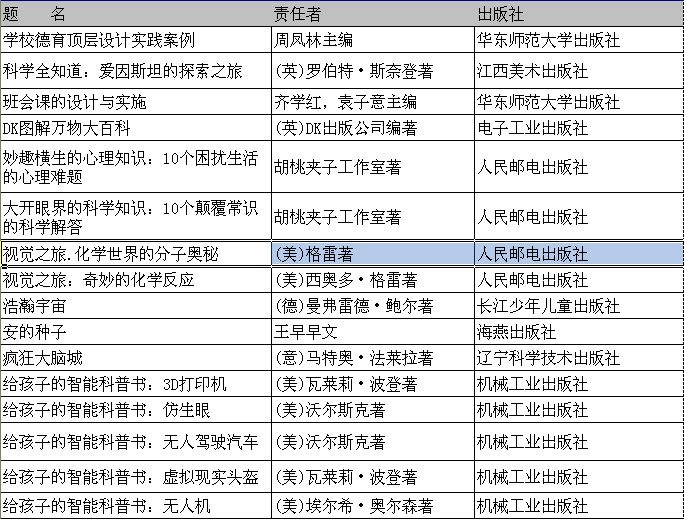 | 题　名 | 责任者 | 出版社 |
|---|---|---|
| 学校德育顶层设计实践案例 | 周凤林主编 | 华东师范大学出版社 |
| 科学全知道：爱因斯坦的探索之旅 | (英)罗伯特·斯奈登著 | 江西美术出版社 |
| 班会课的设计与实施 | 齐学红，袁子意主编 | 华东师范大学出版社 |
| DK图解万物大百科 | (英)DK出版公司编著 | 电子工业出版社 |
| 妙趣横生的心理知识：10个困扰生活的心理难题 | 胡桃夹子工作室著 | 人民邮电出版社 |
| 大开眼界的科学知识：10个颠覆常识的科学解答 | 胡桃夹子工作室著 | 人民邮电出版社 |
| 视觉之旅.化学世界的分子奥秘 | (美)格雷著 | 人民邮电出版社 |
| 视觉之旅：奇妙的化学反应 | (美)西奥多·格雷著 | 人民邮电出版社 |
| 浩瀚宇宙 | (德)曼弗雷德·鲍尔著 | 长江少年儿童出版社 |
| 安的种子 | 王早早文 | 海燕出版社 |
| 疯狂大脑城 | (意)马特奥·法莱拉著 | 辽宁科学技术出版社 |
| 给孩子的智能科普书：3D打印机 | (美)瓦莱莉·波登著 | 机械工业出版社 |
| 给孩子的智能科普书：仿生眼 | (美)沃尔斯克著 | 机械工业出版社 |
| 给孩子的智能科普书：无人驾驶汽车 | (美)沃尔斯克著 | 机械工业出版社 |
| 给孩子的智能科普书：虚拟现实头盔 | (美)瓦莱莉·波登著 | 机械工业出版社 |
| 给孩子的智能科普书：无人机 | (美)埃尔希·奥尔森著 | 机械工业出版社 |